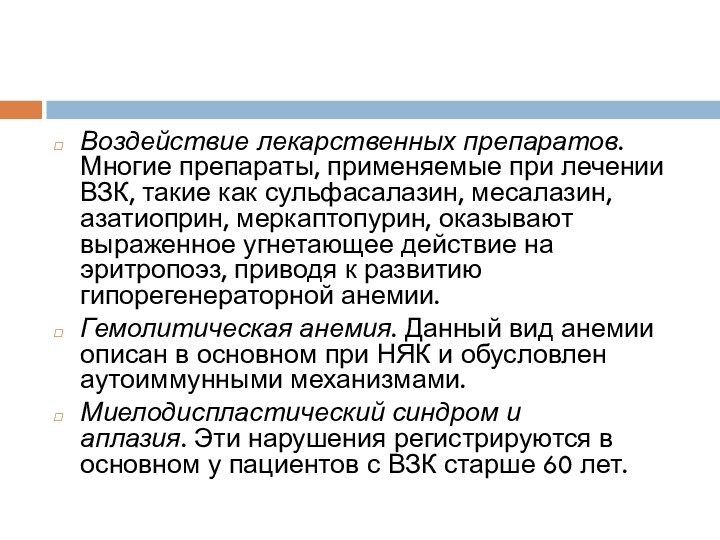 Воздействие лекарственных препаратов. Многие препараты, применяемые при лечении ВЗК, такие как сульфасалазин, месалазин, азатиоприн, меркаптопурин, оказывают выраженное угнетающее действие на эритропоэз, приводя к развитию гипорегенераторной анемии.

Гемолитическая анемия. Данный вид анемии описан в основном при НЯК и обусловлен аутоиммунными механизмами.

Миелодиспластический синдром и аплазия. Эти нарушения регистрируются в основном у пациентов с ВЗК старше 60 лет.